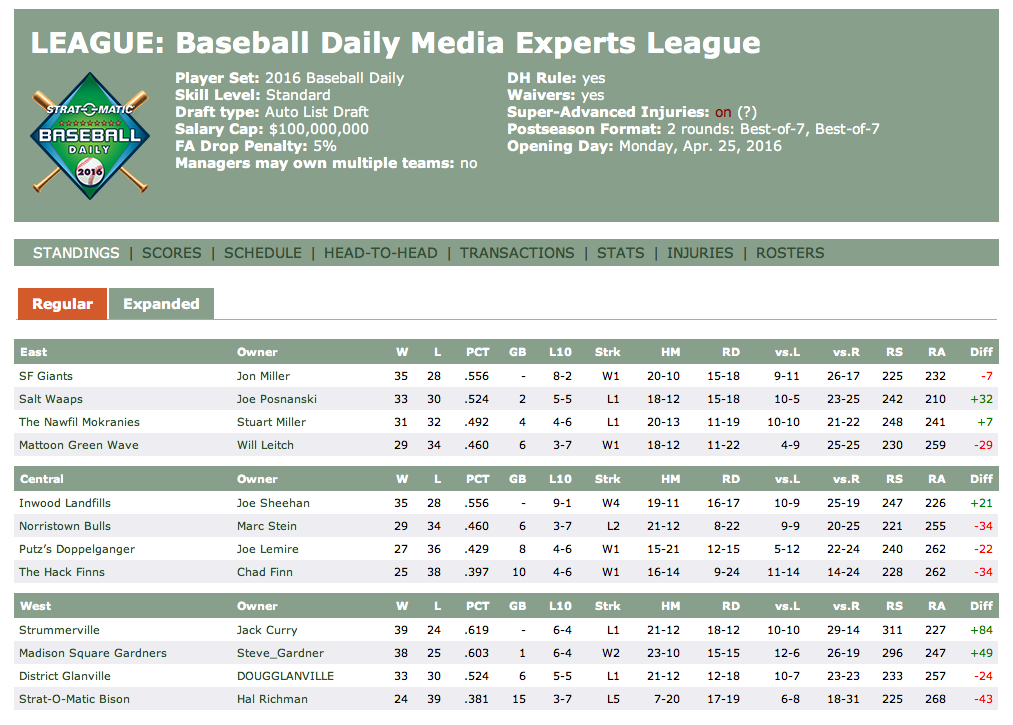 LEAGUE: Baseball Daily Media Experts League

STRAT-O-MATIC BASEBALL DAILY 2016

Player Set: 2016 Baseball Daily
Skill Level: Standard
Draft type: Auto List Draft
Salary Cap: $100,000,000
FA Drop Penalty: 5%
Managers may own multiple teams: no

DH Rule: yes
Waivers: yes
Super-Advanced Injuries: on (?)
Postseason Format: 2 rounds: Best-of-7, Best-of-7
Opening Day: Monday, Apr. 25, 2016

STANDINGS | SCORES | SCHEDULE | HEAD-TO-HEAD | TRANSACTIONS | STATS | INJURIES | ROSTERS

Regular Expanded

| East | Owner | W | L | PCT | GB | L10 | Strk | HM | RD | vs.L | vs.R | RS | RA | Diff |
|---|---|---|---|---|---|---|---|---|---|---|---|---|---|---|
| SF Giants | Jon Miller | 35 | 28 | .556 | - | 8-2 | W1 | 20-10 | 15-18 | 9-11 | 26-17 | 225 | 232 | -7 |
| Salt Waaps | Joe Posnanski | 33 | 30 | .524 | 2 | 5-5 | L1 | 18-12 | 15-18 | 10-5 | 23-25 | 242 | 210 | +32 |
| The Nawfil Mokranies | Stuart Miller | 31 | 32 | .492 | 4 | 4-6 | L1 | 20-13 | 11-19 | 10-10 | 21-22 | 248 | 241 | +7 |
| Mattoon Green Wave | Will Leitch | 29 | 34 | .460 | 6 | 3-7 | W1 | 18-12 | 11-22 | 4-9 | 25-25 | 230 | 259 | -29 |

| Central | Owner | W | L | PCT | GB | L10 | Strk | HM | RD | vs.L | vs.R | RS | RA | Diff |
|---|---|---|---|---|---|---|---|---|---|---|---|---|---|---|
| Inwood Landfills | Joe Sheehan | 35 | 28 | .556 | - | 9-1 | W4 | 19-11 | 16-17 | 10-9 | 25-19 | 247 | 226 | +21 |
| Norristown Bulls | Marc Stein | 29 | 34 | .460 | 6 | 3-7 | L2 | 21-12 | 8-22 | 9-9 | 20-25 | 221 | 255 | -34 |
| Putz's Doppelganger | Joe Lemire | 27 | 36 | .429 | 8 | 4-6 | W1 | 15-21 | 12-15 | 5-12 | 22-24 | 240 | 262 | -22 |
| The Hack Finns | Chad Finn | 25 | 38 | .397 | 10 | 4-6 | W1 | 16-14 | 9-24 | 11-14 | 14-24 | 228 | 262 | -34 |

| West | Owner | W | L | PCT | GB | L10 | Strk | HM | RD | vs.L | vs.R | RS | RA | Diff |
|---|---|---|---|---|---|---|---|---|---|---|---|---|---|---|
| Strummerville | Jack Curry | 39 | 24 | .619 | - | 6-4 | L1 | 21-12 | 18-12 | 10-10 | 29-14 | 311 | 227 | +84 |
| Madison Square Gardners | Steve_Gardner | 38 | 25 | .603 | 1 | 6-4 | W2 | 23-10 | 15-15 | 12-6 | 26-19 | 296 | 247 | +49 |
| District Glanville | DOUGGLANVILLE | 33 | 30 | .524 | 6 | 5-5 | L1 | 21-12 | 12-18 | 10-7 | 23-23 | 233 | 257 | -24 |
| Strat-O-Matic Bison | Hal Richman | 24 | 39 | .381 | 15 | 3-7 | L5 | 7-20 | 17-19 | 6-8 | 18-31 | 225 | 268 | -43 |